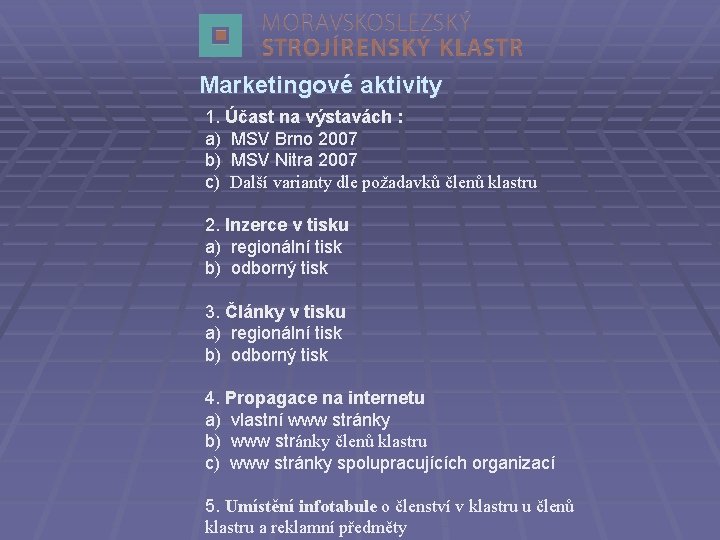 MORAVSKOSLEZSKÝ
STROJÍRENSKÝ KLASTR

Marketingové aktivity

1. Účast na výstavách :
a) MSV Brno 2007
b) MSV Nitra 2007
c) Další varianty dle požadavků členů klastru

2. Inzerce v tisku
a) regionální tisk
b) odborný tisk

3. Články v tisku
a) regionální tisk
b) odborný tisk

4. Propagace na internetu
a) vlastní www stránky
b) www stránky členů klastru
c) www stránky spolupracujících organizací

5. Umístění infotabule o členství v klastru u členů klastru a reklamní předměty